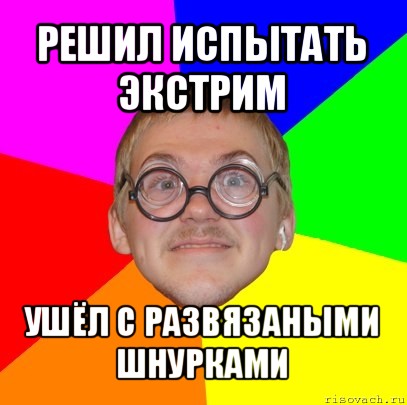 РЕШИЛ ИСПЫТАТЬ ЭКСТРИМ

УШЁЛ С РАЗВЯЗАНЫМИ ШНУРКАМИ

risovach.ru